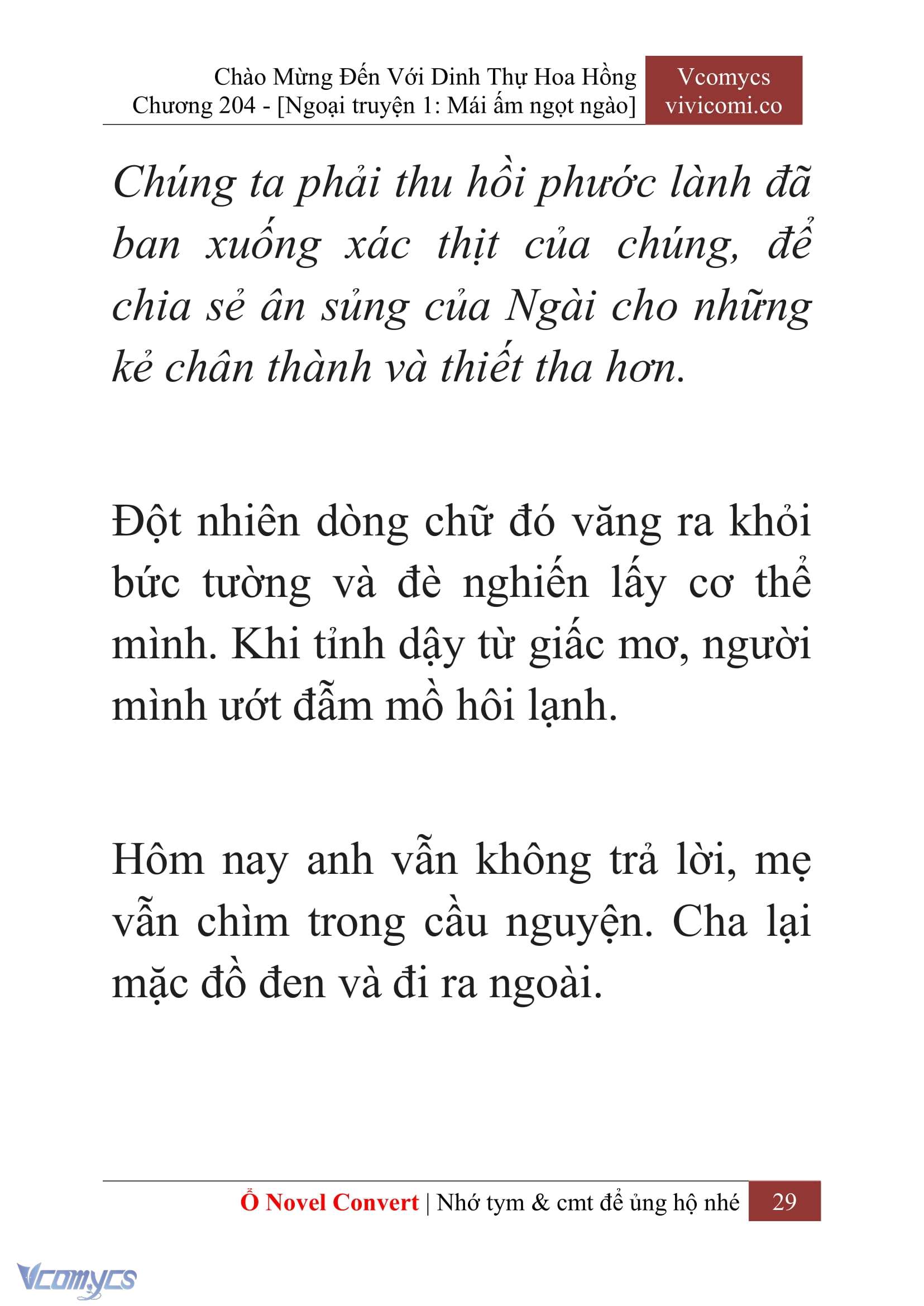 Chào Mừng Đến Với Dinh Thự Hoa Hồng
Chương 204 - [Ngoại truyện 1: Mái ấm ngọt ngào]

Vcomycs
vivicomi.co

Chúng ta phải thu hồi phước lành đã ban xuống xác thịt của chúng, để chia sẻ ân sủng của Ngài cho những kẻ chân thành và thiết tha hơn.

Đột nhiên dòng chữ đó văng ra khỏi bức tường và đè nghiến lấy cơ thể mình. Khi tỉnh dậy từ giấc mơ, người mình ướt đẫm mồ hôi lạnh.

Hôm nay anh vẫn không trả lời, mẹ vẫn chìm trong cầu nguyện. Cha lại mặc đồ đen và đi ra ngoài.

Ổ Novel Convert | Nhớ tym & cmt để ủng hộ nhé 29

Vcomycs